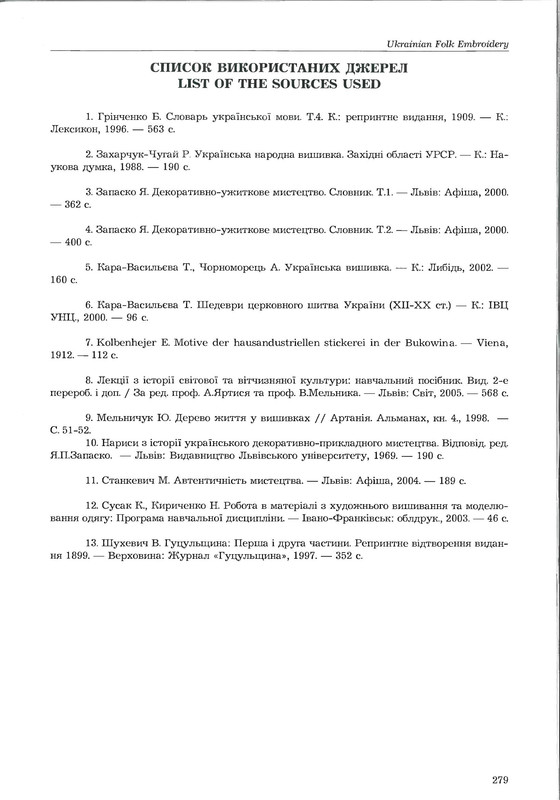 Ukrainian Folk Embroidery

СПИСОК ВИКОРИСТАНИХ ДЖЕРЕЛ
LIST OF THE SOURCES USED

1. Грінченко Б. Словарь української мови. Т.4. К.: репринтне видання, 1909. — К.: Лексикон, 1996. — 563 с.

2. Захарчук-Чугай Р. Українська народна вишивка. Західні області УРСР. — К.: Наукова думка, 1988. — 190 с.

3. Запаско Я. Декоративно-ужиткове мистецтво. Словник. Т.1. — Львів: Афіша, 2000. — 362 с.

4. Запаско Я. Декоративно-ужиткове мистецтво. Словник. Т.2. — Львів: Афіша, 2000. — 400 с.

5. Кара-Васильєва Т., Чорноморець А. Українська вишивка. — К.: Либідь, 2002. — 160 с.

6. Кара-Васильєва Т. Шедеври церковного шитва України (XII-XX ст.) — К.: ІВЦ УНЦ, 2000. — 96 с.

7. Kolbenhejer E. Motive der hausandustriellen stickerei in der Bukowina. — Viena, 1912. — 112 с.

8. Лекції з історії світової та вітчизняної культури: навчальний посібник. Вид. 2-е перероб. і доп. / За ред. проф. А.Яртися та проф. В.Мельника. — Львів: Світ, 2005. — 568 с.

9. Мельничук Ю. Дерево життя у вишивках // Артанія. Альманах, кн. 4., 1998. — С. 51-52.
10. Нариси з історії українського декоративно-прикладного мистецтва. Відповід. ред. Я.П.Запаско. — Львів: Видавництво Львівського університету, 1969. — 190 с.

11. Станкевич М. Автентичність мистецтва. — Львів: Афіша, 2004. — 189 с.

12. Сусак К., Кириченко Н. Робота в матеріалі з художнього вишивання та моделювання одягу: Програма навчальної дисципліни. — Івано-Франківськ: облдрук., 2003. — 46 с.

13. Шухевич В. Гуцульщина: Перша і друга частини. Репринтне відтворення видання 1899. — Верховина: Журнал «Гуцульщина», 1997. — 352 с.

279